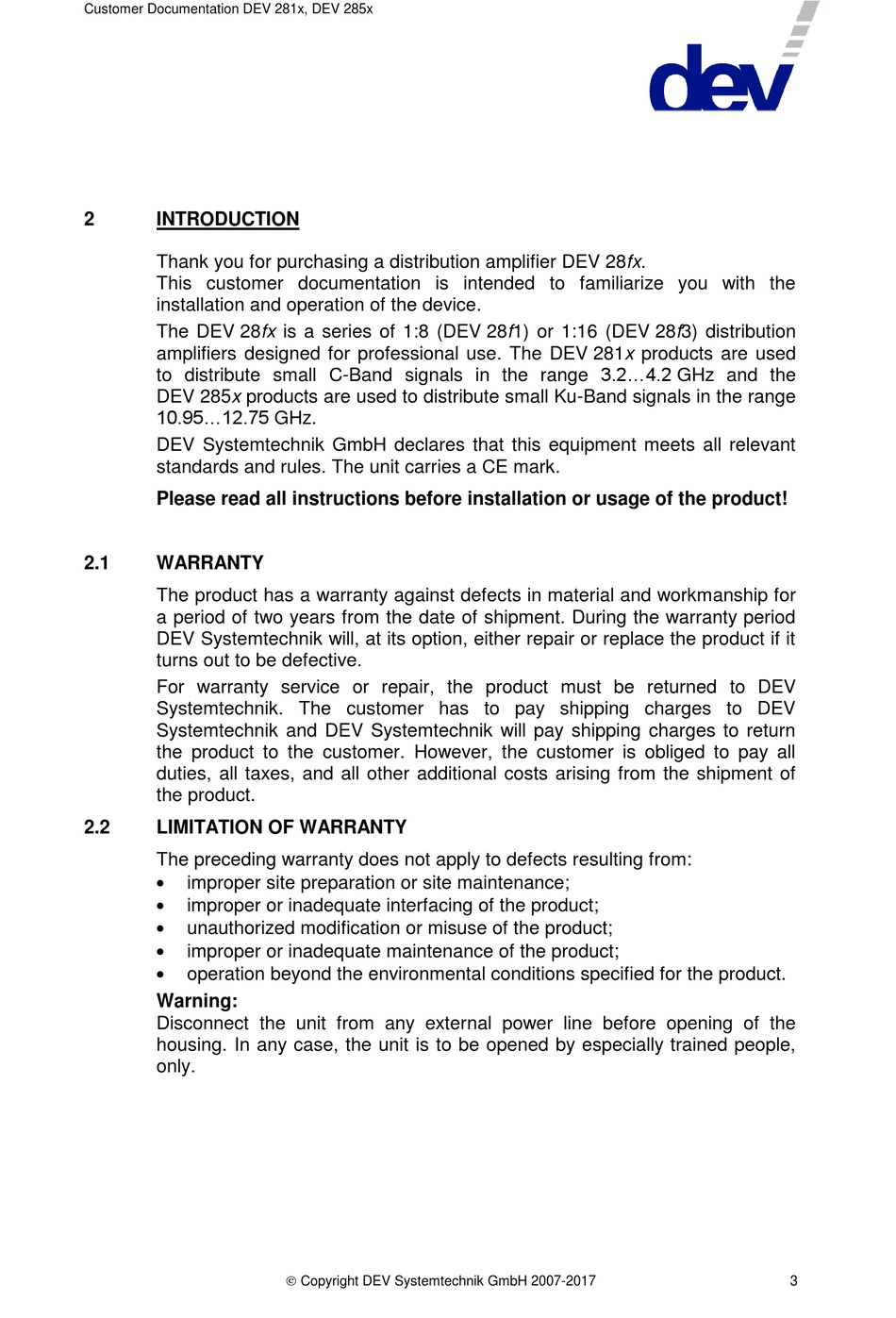 Customer Documentation DEV 281x, DEV 285x

dev

2 INTRODUCTION

Thank you for purchasing a distribution amplifier DEV 28fx.
This customer documentation is intended to familiarize you with the installation and operation of the device.

The DEV 28fx is a series of 1:8 (DEV 28f1) or 1:16 (DEV 28f3) distribution amplifiers designed for professional use. The DEV 281x products are used to distribute small C-Band signals in the range 3.2…4.2 GHz and the DEV 285x products are used to distribute small Ku-Band signals in the range 10.95…12.75 GHz.

DEV Systemtechnik GmbH declares that this equipment meets all relevant standards and rules. The unit carries a CE mark.

Please read all instructions before installation or usage of the product!

2.1 WARRANTY

The product has a warranty against defects in material and workmanship for a period of two years from the date of shipment. During the warranty period DEV Systemtechnik will, at its option, either repair or replace the product if it turns out to be defective.

For warranty service or repair, the product must be returned to DEV Systemtechnik. The customer has to pay shipping charges to DEV Systemtechnik and DEV Systemtechnik will pay shipping charges to return the product to the customer. However, the customer is obliged to pay all duties, all taxes, and all other additional costs arising from the shipment of the product.

2.2 LIMITATION OF WARRANTY

The preceding warranty does not apply to defects resulting from:
• improper site preparation or site maintenance;
• improper or inadequate interfacing of the product;
• unauthorized modification or misuse of the product;
• improper or inadequate maintenance of the product;
• operation beyond the environmental conditions specified for the product.

Warning:
Disconnect the unit from any external power line before opening of the housing. In any case, the unit is to be opened by especially trained people, only.

© Copyright DEV Systemtechnik GmbH 2007-2017 3